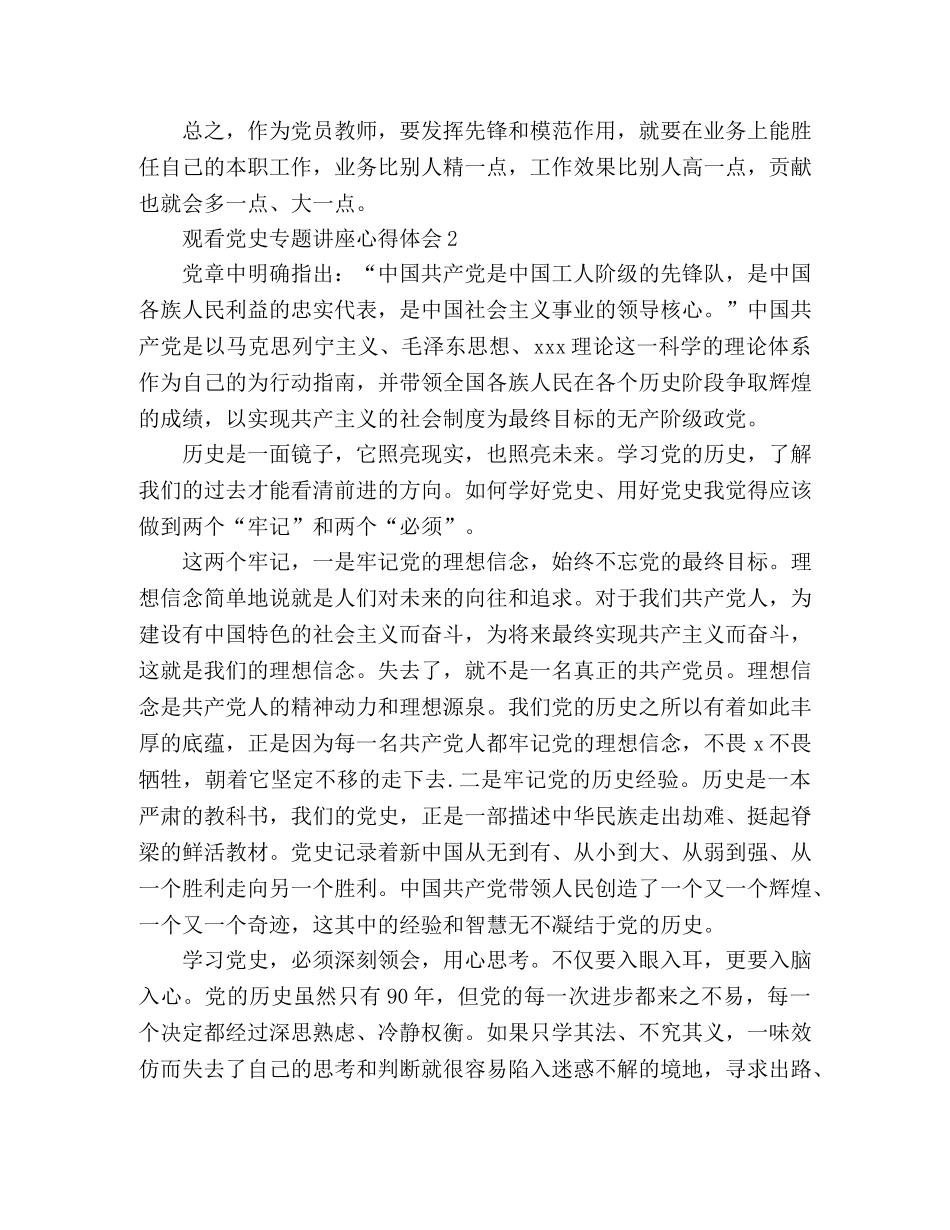 总之，作为党员教师，要发挥先锋和模范作用，就要在业务上能胜任自己的本职工作，业务比别人精一点，工作效果比别人高一点，贡献也就会多一点、大一点。

观看党史专题讲座心得体会2

党章中明确指出：“中国共产党是中国工人阶级的先锋队，是中国各族人民利益的忠实代表，是中国社会主义事业的领导核心。”中国共产党是以马克思列宁主义、毛泽东思想、xxx理论这一科学的理论体系作为自己的为行动指南，并带领全国各族人民在各个历史阶段争取辉煌的成绩，以实现共产主义的社会制度为最终目标的无产阶级政党。

历史是一面镜子，它照亮现实，也照亮未来。学习党的历史，了解我们的过去才能看清前进的方向。如何学好党史、用好党史我觉得应该做到两个“牢记”和两个“必须”。

这两个牢记，一是牢记党的理想信念，始终不忘党的最终目标。理想信念简单地说就是人们对未来的向往和追求。对于我们共产党人，为建设有中国特色的社会主义而奋斗，为将来最终实现共产主义而奋斗，这就是我们的理想信念。失去了，就不是一名真正的共产党员。理想信念是共产党人的精神动力和理想源泉。我们党的历史之所以有着如此丰厚的底蕴，正是因为每一名共产党人都牢记党的理想信念，不畏x不畏牺牲，朝着它坚定不移的走下去.二是牢记党的历史经验。历史是一本严肃的教科书，我们的党史，正是一部描述中华民族走出劫难、挺起脊梁的鲜活教材。党史记录着新中国从无到有、从小到大、从弱到强、从一个胜利走向另一个胜利。中国共产党带领人民创造了一个又一个辉煌、一个又一个奇迹，这其中的经验和智慧无不凝结于党的历史。

学习党史，必须深刻领会，用心思考。不仅要入眼入耳，更要入脑入心。党的历史虽然只有90年，但党的每一次进步都来之不易，每一个决定都经过深思熟虑、冷静权衡。如果只学其法、不究其义，一味效仿而失去了自己的思考和判断就很容易陷入迷惑不解的境地，寻求出路、